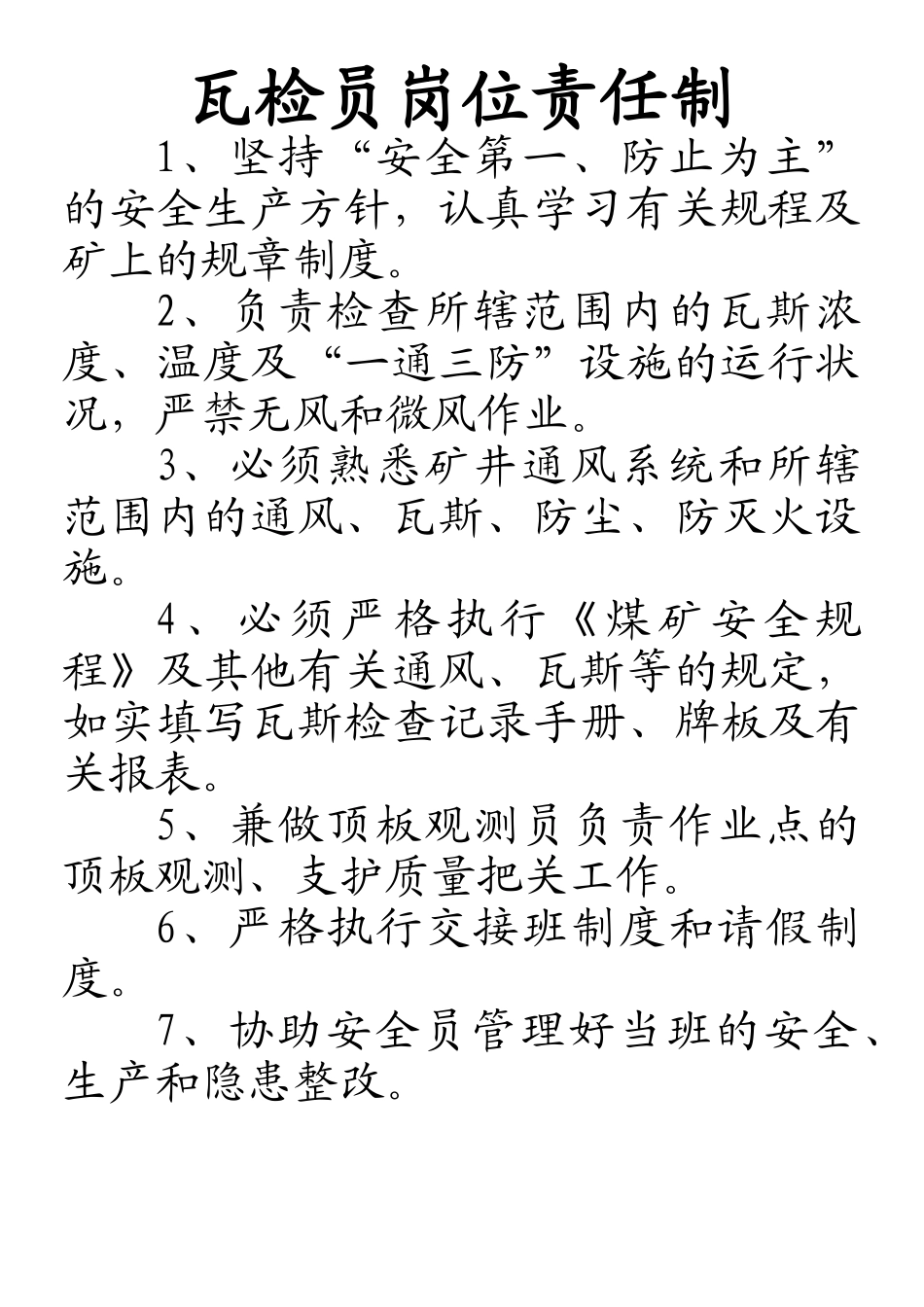 瓦检员岗位责任制

1、坚持“安全第一、防止为主”的安全生产方针，认真学习有关规程及矿上的规章制度。

2、负责检查所辖范围内的瓦斯浓度、温度及“一通三防”设施的运行状况，严禁无风和微风作业。

3、必须熟悉矿井通风系统和所辖范围内的通风、瓦斯、防尘、防灭火设施。

4、必须严格执行《煤矿安全规程》及其他有关通风、瓦斯等的规定，如实填写瓦斯检查记录手册、牌板及有关报表。

5、兼做顶板观测员负责作业点的顶板观测、支护质量把关工作。

6、严格执行交接班制度和请假制度。

7、协助安全员管理好当班的安全、生产和隐患整改。